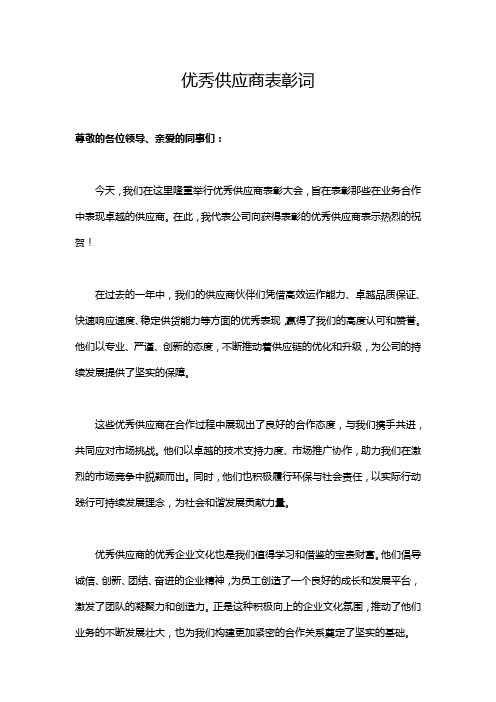 优秀供应商表彰词

尊敬的各位领导、亲爱的同事们：

今天，我们在这里隆重举行优秀供应商表彰大会，旨在表彰那些在业务合作中表现卓越的供应商。在此，我代表公司向获得表彰的优秀供应商表示热烈的祝贺！

在过去的一年中，我们的供应商伙伴们凭借高效运作能力、卓越品质保证、快速响应速度、稳定供货能力等方面的优秀表现，赢得了我们的高度认可和赞誉。他们以专业、严谨、创新的态度，不断推动着供应链的优化和升级，为公司的持续发展提供了坚实的保障。

这些优秀供应商在合作过程中展现出了良好的合作态度，与我们携手共进，共同应对市场挑战。他们以卓越的技术支持力度、市场推广协作，助力我们在激烈的市场竞争中脱颖而出。同时，他们也积极履行环保与社会责任，以实际行动践行可持续发展理念，为社会和谐发展贡献力量。

优秀供应商的优秀企业文化也是我们值得学习和借鉴的宝贵财富。他们倡导诚信、创新、团结、奋进的企业精神，为员工创造了一个良好的成长和发展平台，激发了团队的凝聚力和创造力。正是这种积极向上的企业文化氛围，推动了他们业务的不断发展壮大，也为我们构建更加紧密的合作关系奠定了坚实的基础。